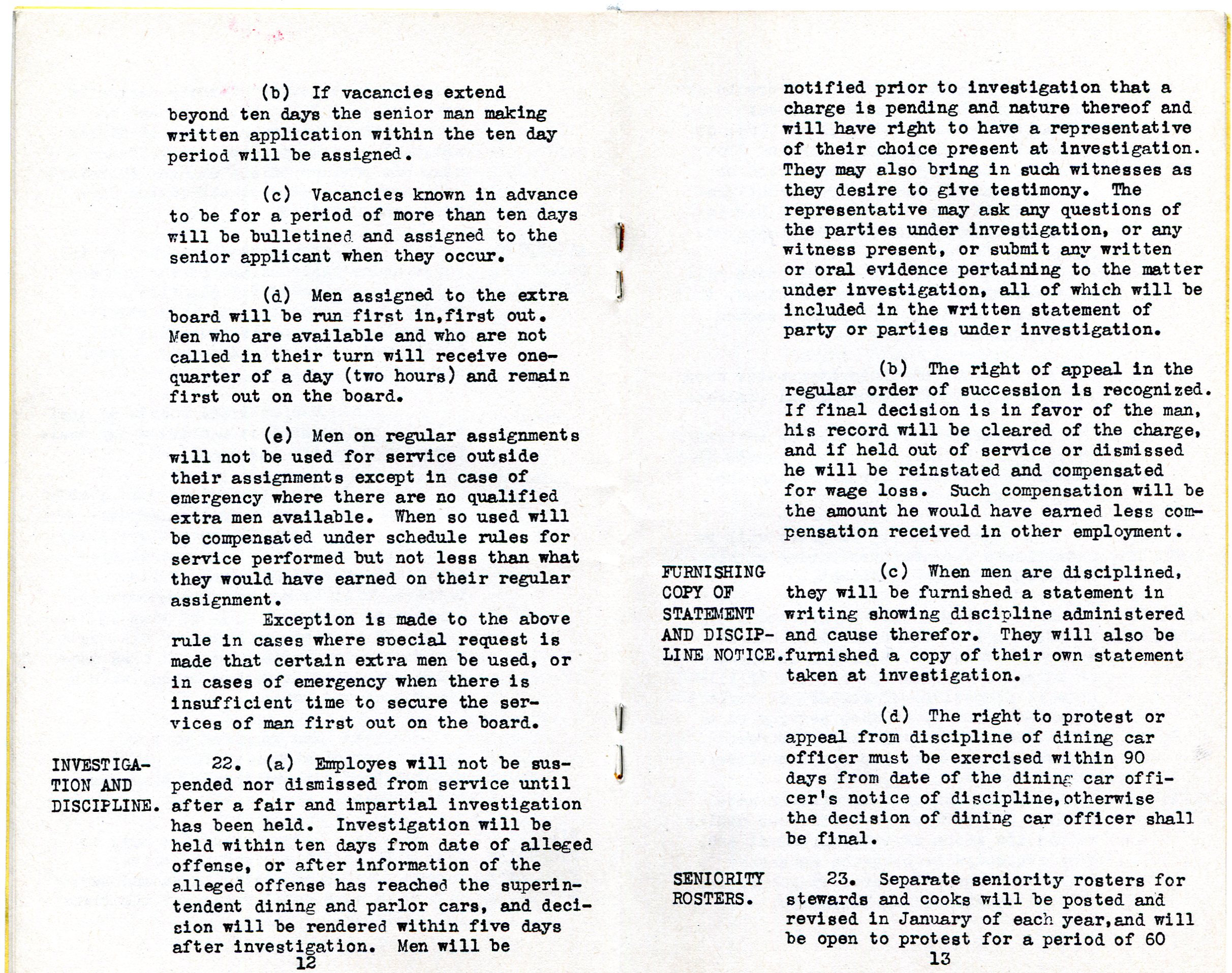 (b) If vacancies extend beyond ten days the senior man making written application within the ten day period will be assigned.

(c) Vacancies known in advance to be for a period of more than ten days will be bulletined and assigned to the senior applicant when they occur.

(d) Men assigned to the extra board will be run first in,first out. Men who are available and who are not called in their turn will receive one-quarter of a day (two hours) and remain first out on the board.

(e) Men on regular assignments will not be used for service outside their assignments except in case of emergency where there are no qualified extra men available. When so used will be compensated under schedule rules for service performed but not less than what they would have earned on their regular assignment.

Exception is made to the above rule in cases where special request is made that certain extra men be used, or in cases of emergency when there is insufficient time to secure the services of man first out on the board.

INVESTIGATION AND DISCIPLINE.

22. (a) Employes will not be suspended nor dismissed from service until after a fair and impartial investigation has been held. Investigation will be held within ten days from date of alleged offense, or after information of the alleged offense has reached the superintendent dining and parlor cars, and decision will be rendered within five days after investigation. Men will be

12

notified prior to investigation that a charge is pending and nature thereof and will have right to have a representative of their choice present at investigation. They may also bring in such witnesses as they desire to give testimony. The representative may ask any questions of the parties under investigation, or any witness present, or submit any written or oral evidence pertaining to the matter under investigation, all of which will be included in the written statement of party or parties under investigation.

(b) The right of appeal in the regular order of succession is recognized. If final decision is in favor of the man, his record will be cleared of the charge, and if held out of service or dismissed he will be reinstated and compensated for wage loss. Such compensation will be the amount he would have earned less compensation received in other employment.

FURNISHING COPY OF STATEMENT AND DISCIPLINE NOTICE.

(c) When men are disciplined, they will be furnished a statement in writing showing discipline administered and cause therefor. They will also be furnished a copy of their own statement taken at investigation.

(d) The right to protest or appeal from discipline of dining car officer must be exercised within 90 days from date of the dining car officer's notice of discipline,otherwise the decision of dining car officer shall be final.

SENIORITY ROSTERS.

23. Separate seniority rosters for stewards and cooks will be posted and revised in January of each year,and will be open to protest for a period of 60

13